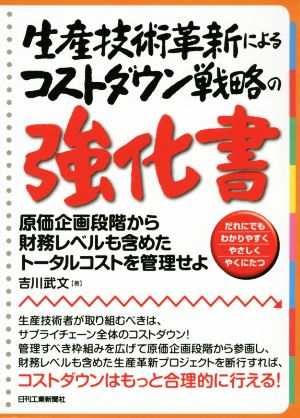 生産技術革新による
コストダウン戦略の
強化書

原価企画段階から
財務レベルも含めた
トータルコストを管理せよ

だれにでも
わかりやすく
やさしく
やくにたつ

吉川武文【著】

生産技術者が取り組むべきは、
サプライチェーン全体のコストダウン!
管理すべき枠組みを広げて原価企画段階から参画し、
財務レベルも含めた生産革新プロジェクトを断行すれば、
コストダウンはもっと合理的に行える!

日刊工業新聞社